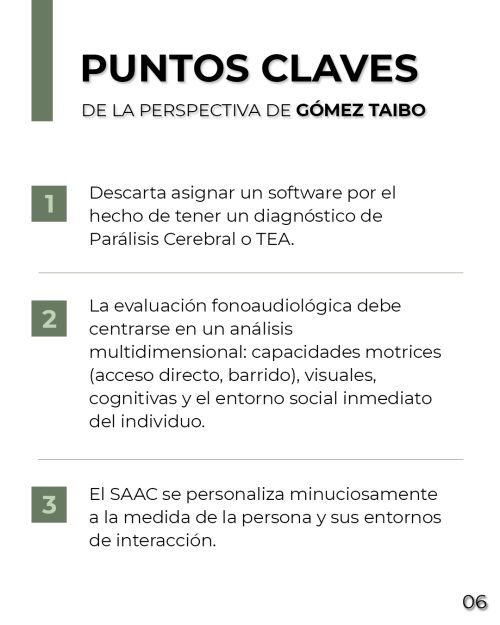 PUNTOS CLAVES

DE LA PERSPECTIVA DE GÓMEZ TAIBO

1

Descarta asignar un software por el hecho de tener un diagnóstico de Parálisis Cerebral o TEA.

2

La evaluación fonoaudiológica debe centrarse en un análisis multidimensional: capacidades motrices (acceso directo, barrido), visuales, cognitivas y el entorno social inmediato del individuo.

3

El SAAC se personaliza minuciosamente a la medida de la persona y sus entornos de interacción.

06